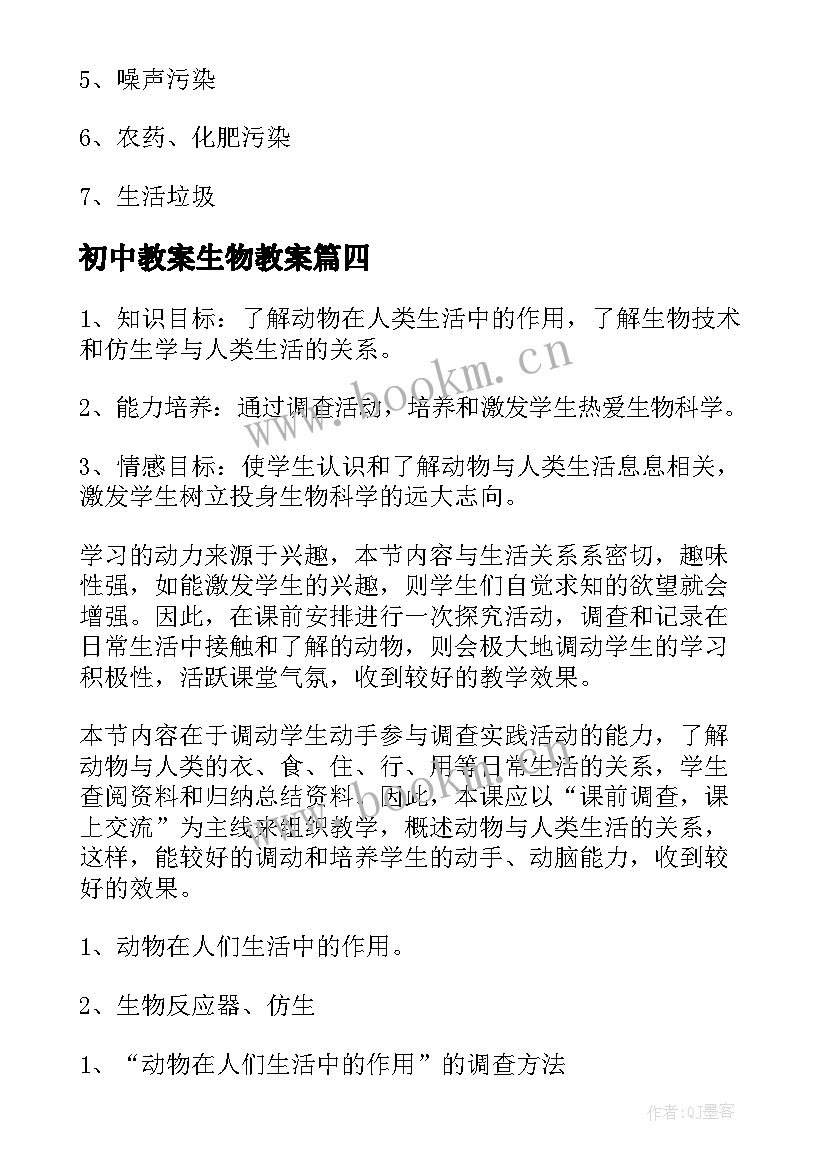 5、噪声污染

6、农药、化肥污染

7、生活垃圾

初中教案生物教案篇四

1、知识目标：了解动物在人类生活中的作用，了解生物技术和仿生学与人类生活的关系。

2、能力培养：通过调查活动，培养和激发学生热爱生物科学。

3、情感目标：使学生认识和了解动物与人类生活息息相关，激发学生树立投身生物科学的远大志向。

学习的动力来源于兴趣，本节内容与生活关系系密切，趣味性强，如能激发学生的兴趣，则学生们自觉求知的欲望就会增强。因此，在课前安排进行一次探究活动，调查和记录在日常生活中接触和了解的动物，则会极大地调动学生的学习积极性，活跃课堂气氛，收到较好的教学效果。

本节内容在于调动学生动手参与调查实践活动的能力，了解动物与人类的衣、食、住、行、用等日常生活的关系，学生查阅资料和归纳总结资料。因此，本课应以“课前调查，课上交流”为主线来组织教学，概述动物与人类生活的关系，这样，能较好的调动和培养学生的动手、动脑能力，收到较好的效果。

1、动物在人们生活中的作用。

2、生物反应器、仿生

1、“动物在人们生活中的作用”的调查方法

www.bookm.cn

作者:QJ墨客